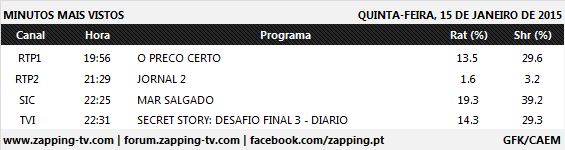 MINUTOS MAIS VISTOS

QUINTA-FEIRA, 15 DE JANEIRO DE 2015

| Canal | Hora | Programa | Rat (%) | Shr (%) |
|---|---|---|---|---|
| RTP1 | 19:56 | O PRECO CERTO | 13.5 | 29.6 |
| RTP2 | 21:29 | JORNAL 2 | 1.6 | 3.2 |
| SIC | 22:25 | MAR SALGADO | 19.3 | 39.2 |
| TVI | 22:31 | SECRET STORY: DESAFIO FINAL 3 - DIARIO | 14.3 | 29.3 |

www.zapping-tv.com | forum.zapping-tv.com | facebook.com/zapping.pt

GFK/CAEM